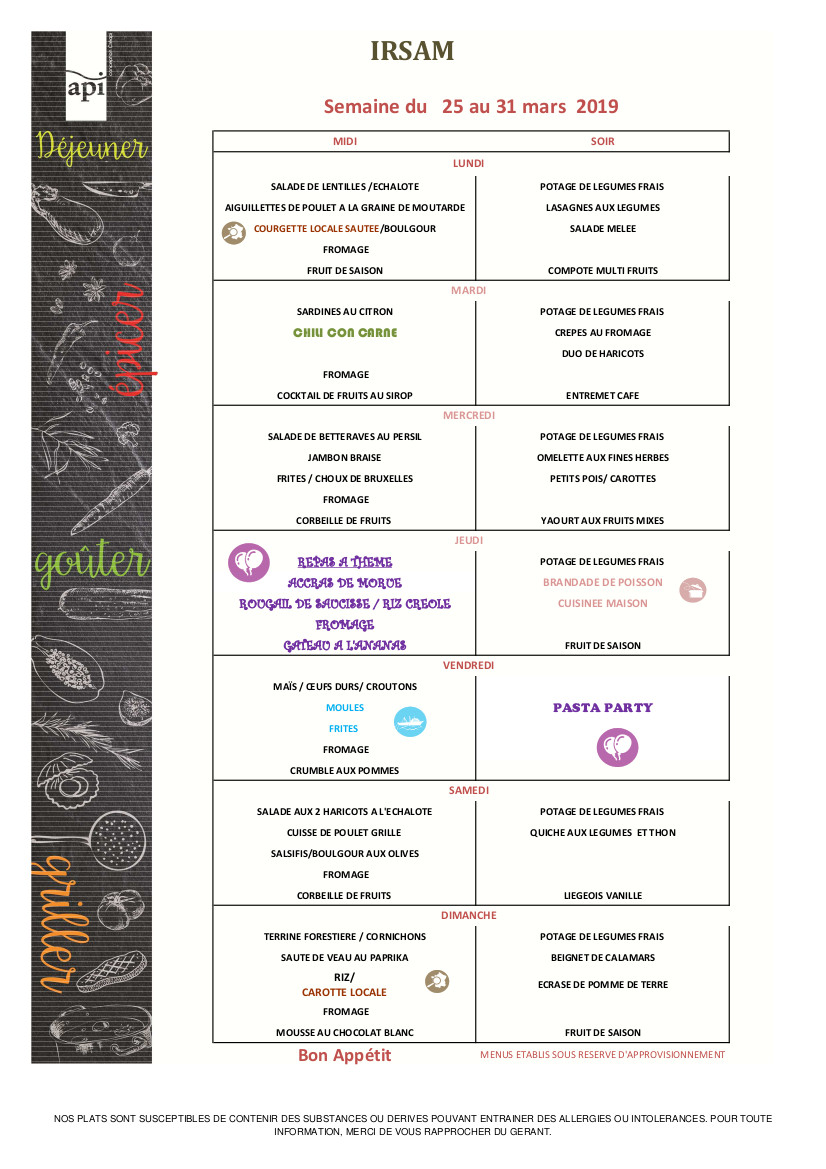 api

Déjeuner

épicer

goûter

griller

IRSAM

Semaine du 25 au 31 mars 2019

| MIDI | SOIR |
|---|---|
| LUNDI | |
| SALADE DE LENTILLES /ECHALOTE | POTAGE DE LEGUMES FRAIS |
| AIGUILLETTES DE POULET A LA GRAINE DE MOUTARDE | LASAGNES AUX LEGUMES |
| COURGETTE LOCALE SAUTEE/BOULGOUR | SALADE MELEE |
| FROMAGE | |
| FRUIT DE SAISON | COMPOTE MULTI FRUITS |
| MARDI | |
| SARDINES AU CITRON | POTAGE DE LEGUMES FRAIS |
| CHILI CON CARNE | CREPES AU FROMAGE |
| | DUO DE HARICOTS |
| FROMAGE | |
| COCKTAIL DE FRUITS AU SIROP | ENTREMET CAFE |
| MERCREDI | |
| SALADE DE BETTERAVES AU PERSIL | POTAGE DE LEGUMES FRAIS |
| JAMBON BRAISE | OMELETTE AUX FINES HERBES |
| FRITES / CHOUX DE BRUXELLES | PETITS POIS/ CAROTTES |
| FROMAGE | |
| CORBEILLE DE FRUITS | YAOURT AUX FRUITS MIXES |
| JEUDI | |
| REPAS A THEME | POTAGE DE LEGUMES FRAIS |
| ACCRAS DE MORUE | BRANDADE DE POISSON |
| ROUGAIL DE SAUCISSE / RIZ CREOLE | CUISINEE MAISON |
| FROMAGE | |
| GATEAU A L'ANANAS | FRUIT DE SAISON |
| VENDREDI | |
| MAÏS / ŒUFS DURS/ CROUTONS | |
| MOULES | PASTA PARTY |
| FRITES | |
| FROMAGE | |
| CRUMBLE AUX POMMES | |
| SAMEDI | |
| SALADE AUX 2 HARICOTS A L'ECHALOTE | POTAGE DE LEGUMES FRAIS |
| CUISSE DE POULET GRILLE | QUICHE AUX LEGUMES ET THON |
| SALSIFIS/BOULGOUR AUX OLIVES | |
| FROMAGE | |
| CORBEILLE DE FRUITS | LIEGEOIS VANILLE |
| DIMANCHE | |
| TERRINE FORESTIERE / CORNICHONS | POTAGE DE LEGUMES FRAIS |
| SAUTE DE VEAU AU PAPRIKA | BEIGNET DE CALAMARS |
| RIZ/ CAROTTE LOCALE | ECRASE DE POMME DE TERRE |
| FROMAGE | |
| MOUSSE AU CHOCOLAT BLANC | FRUIT DE SAISON |

Bon Appétit

MENUS ETABLIS SOUS RESERVE D'APPROVISIONNEMENT

NOS PLATS SONT SUSCEPTIBLES DE CONTENIR DES SUBSTANCES OU DERIVES POUVANT ENTRAINER DES ALLERGIES OU INTOLERANCES. POUR TOUTE INFORMATION, MERCI DE VOUS RAPPROCHER DU GERANT.